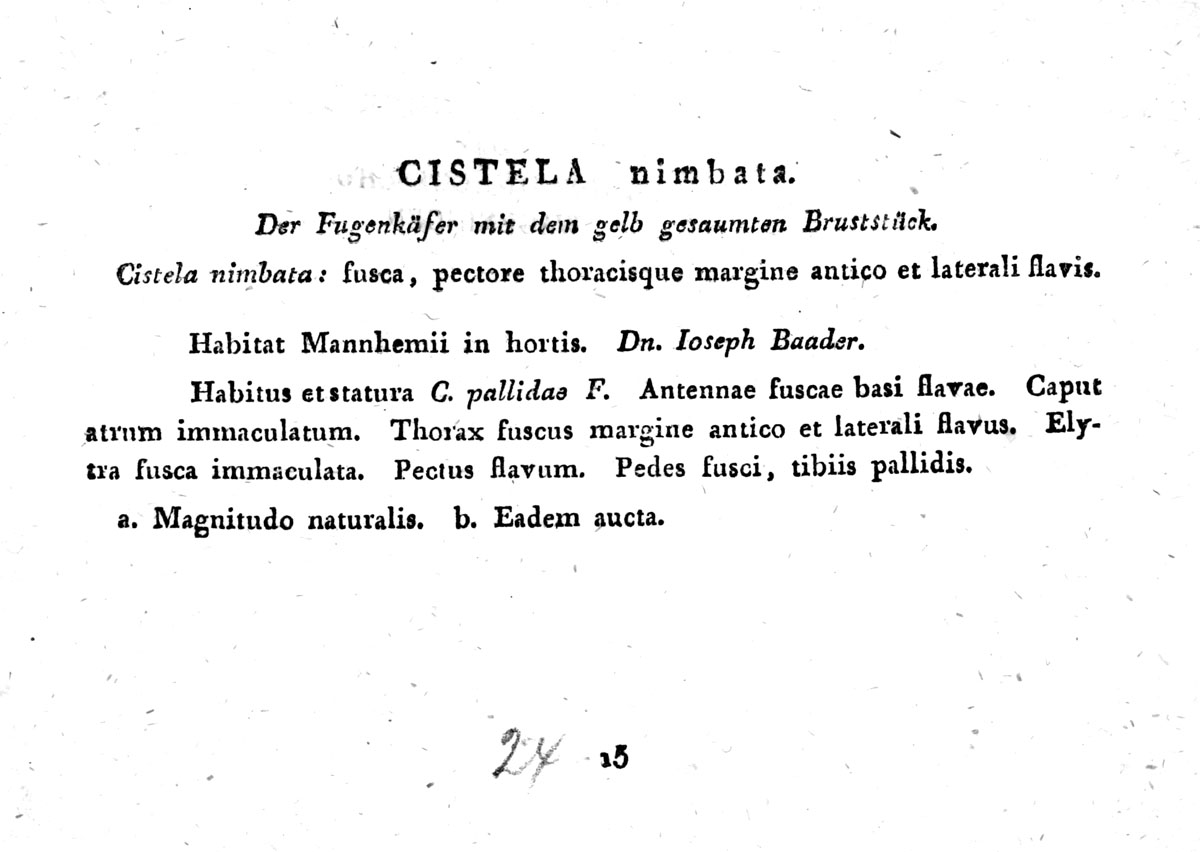 CISTELA nimbata.

Der Fugenkäfer mit dem gelb gesaumten Bruststück.

Cistela nimbata: fusca, pectore thoracisque margine antico et laterali flavis.

Habitat Mannhemii in hortis. Dn. Ioseph Baader.

Habitus et statura C. pallidae F. Antennae fuscae basi flavae. Caput atrum immaculatum. Thorax fuscus margine antico et laterali flavus. Elytra fusca immaculata. Pectus flavum. Pedes fusci, tibiis pallidis.

a. Magnitudo naturalis. b. Eadem aucta.

24 15